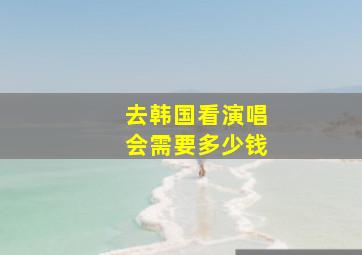 去韩国看演唱会需要多少钱